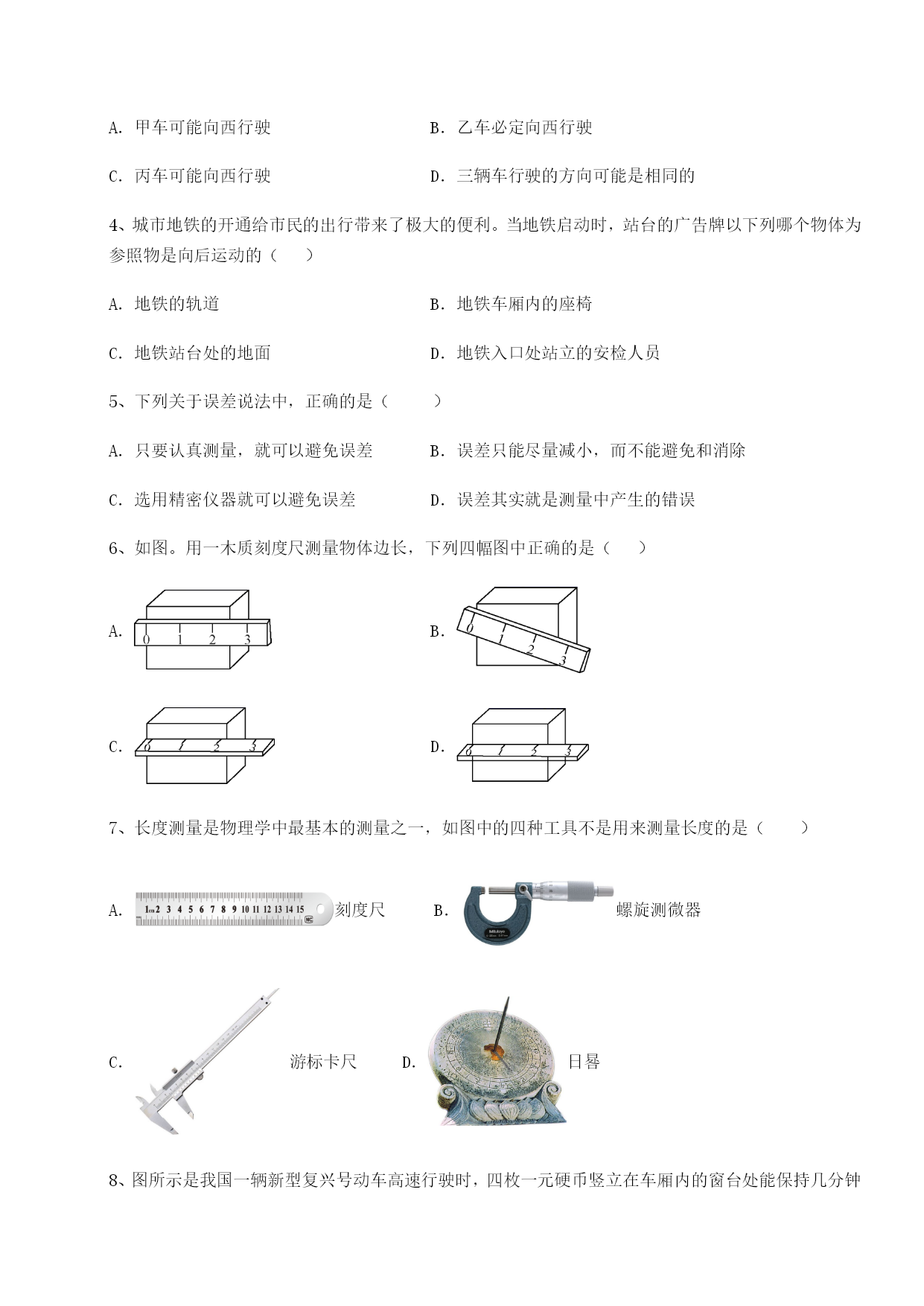 A. 甲车可能向西行驶

B. 乙车必定向西行驶

C. 丙车可能向西行驶

D. 三辆车行驶的方向可能是相同的

4、城市地铁的开通给市民的出行带来了极大的便利。当地铁启动时，站台的广告牌以下列哪个物体为参照物是向后运动的（　　）

A. 地铁的轨道

B. 地铁车厢内的座椅

C. 地铁站台处的地面

D. 地铁入口处站立的安检人员

5、下列关于误差说法中，正确的是（　　）

A. 只要认真测量，就可以避免误差

B. 误差只能尽量减小，而不能避免和消除

C. 选用精密仪器就可以避免误差

D. 误差其实就是测量中产生的错误

6、如图。用一木质刻度尺测量物体边长，下列四幅图中正确的是（　　）

A. 0 1 2 3

B. 0 1 2 3

C. 0 1 2 3

D. 0 1 2 3

7、长度测量是物理学中最基本的测量之一，如图中的四种工具不是用来测量长度的是（　　）

A. 1cm 2 3 4 5 6 7 8 9 10 11 12 13 14 15 MC 刻度尺

B. Mitutoyo 螺旋测微器

C. 游标卡尺

D. 日晷

8、图所示是我国一辆新型复兴号动车高速行驶时，四枚一元硬币竖立在车厢内的窗台处能保持几分钟